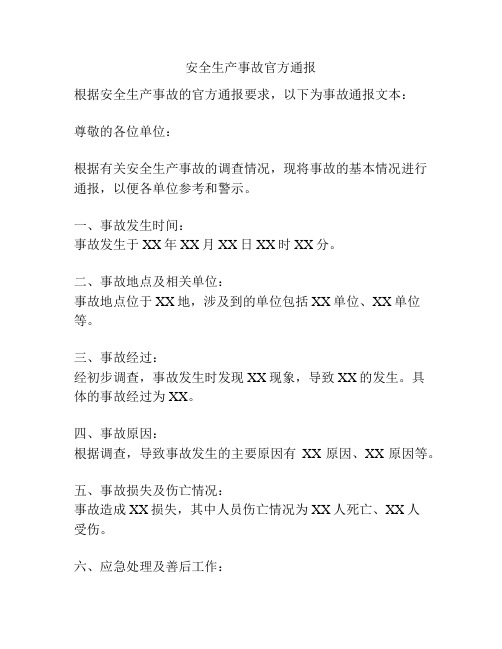 安全生产事故官方通报

根据安全生产事故的官方通报要求，以下为事故通报文本：

尊敬的各位单位：

根据有关安全生产事故的调查情况，现将事故的基本情况进行通报，以便各单位参考和警示。

一、事故发生时间：
事故发生于 XX 年 XX 月 XX 日 XX 时 XX 分。

二、事故地点及相关单位：
事故地点位于 XX 地，涉及到的单位包括 XX 单位、XX 单位等。

三、事故经过：
经初步调查，事故发生时发现 XX 现象，导致 XX 的发生。具体的事故经过为 XX。

四、事故原因：
根据调查，导致事故发生的主要原因有 XX 原因、XX 原因等。

五、事故损失及伤亡情况：
事故造成 XX 损失，其中人员伤亡情况为 XX 人死亡、XX 人受伤。

六、应急处理及善后工作：